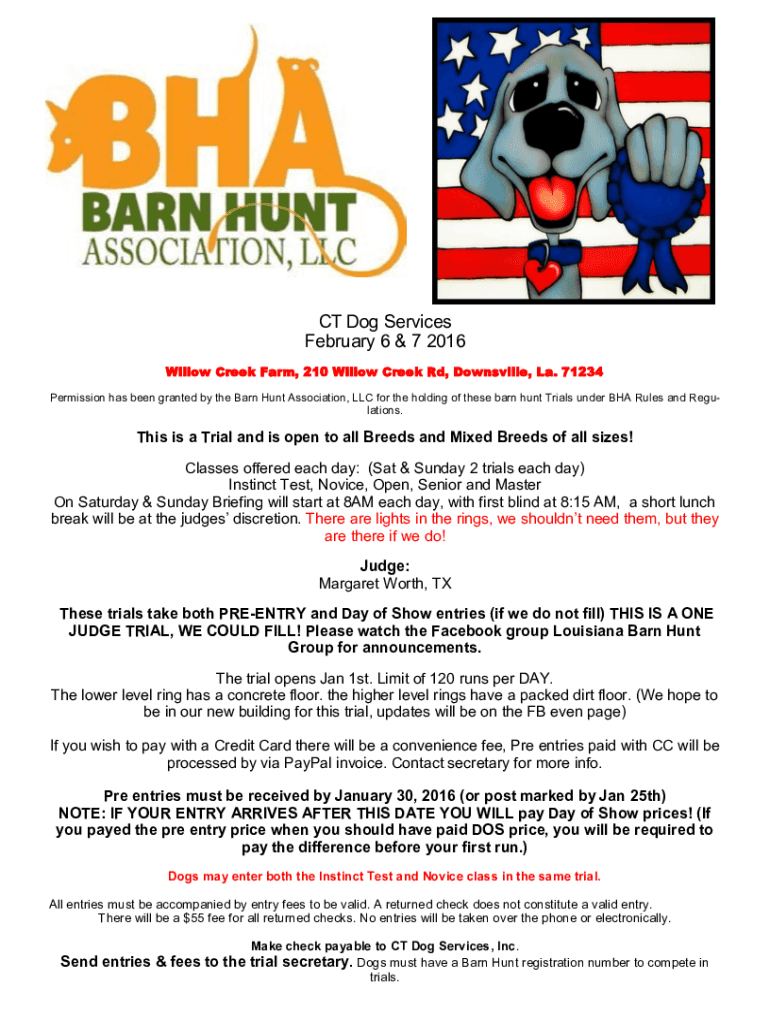 BHA
BARN HUNT
ASSOCIATION, LLC

CT Dog Services
February 6 & 7 2016

Willow Creek Farm, 210 Willow Creek Rd, Downsville, La. 71234

Permission has been granted by the Barn Hunt Association, LLC for the holding of these barn hunt Trials under BHA Rules and Regulations.

This is a Trial and is open to all Breeds and Mixed Breeds of all sizes!

Classes offered each day: (Sat & Sunday 2 trials each day)
Instinct Test, Novice, Open, Senior and Master
On Saturday & Sunday Briefing will start at 8AM each day, with first blind at 8:15 AM, a short lunch break will be at the judges' discretion. There are lights in the rings, we shouldn't need them, but they are there if we do!

Judge:
Margaret Worth, TX

These trials take both PRE-ENTRY and Day of Show entries (if we do not fill) THIS IS A ONE JUDGE TRIAL, WE COULD FILL! Please watch the Facebook group Louisiana Barn Hunt Group for announcements.

The trial opens Jan 1st. Limit of 120 runs per DAY.
The lower level ring has a concrete floor. the higher level rings have a packed dirt floor. (We hope to be in our new building for this trial, updates will be on the FB even page)

If you wish to pay with a Credit Card there will be a convenience fee, Pre entries paid with CC will be processed by via PayPal invoice. Contact secretary for more info.

Pre entries must be received by January 30, 2016 (or post marked by Jan 25th)
NOTE: IF YOUR ENTRY ARRIVES AFTER THIS DATE YOU WILL pay Day of Show prices! (If you payed the pre entry price when you should have paid DOS price, you will be required to pay the difference before your first run.)

Dogs may enter both the Instinct Test and Novice class in the same trial.

All entries must be accompanied by entry fees to be valid. A returned check does not constitute a valid entry.
There will be a $55 fee for all returned checks. No entries will be taken over the phone or electronically.

Make check payable to CT Dog Services, Inc.

Send entries & fees to the trial secretary. Dogs must have a Barn Hunt registration number to compete in trials.